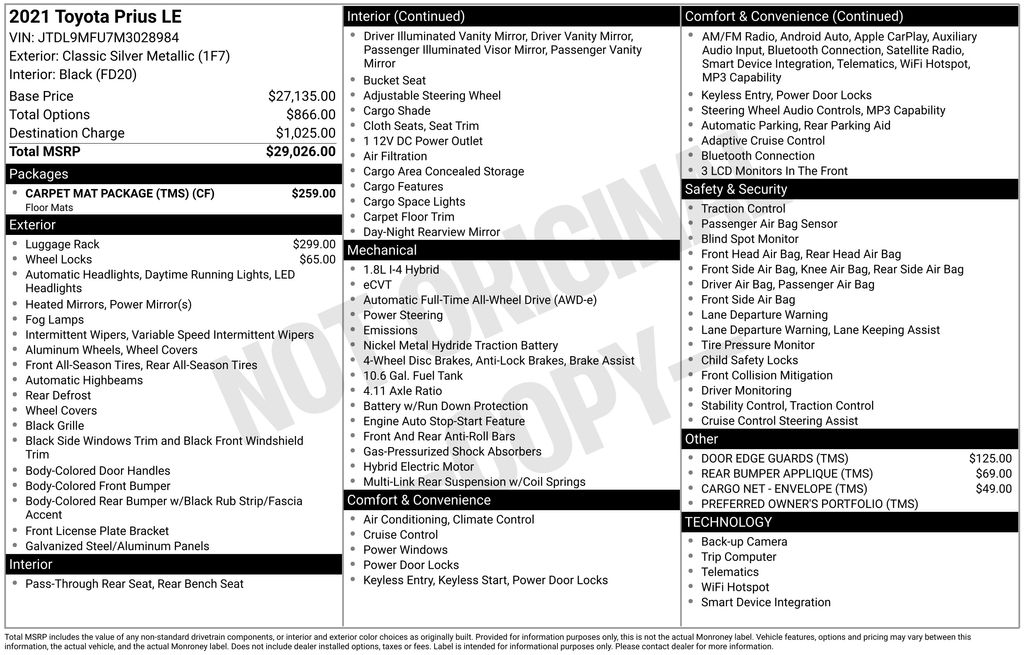 2021 Toyota Prius LE
VIN: JTDL9MFU7M3028984
Exterior: Classic Silver Metallic (1F7)
Interior: Black (FD20)

| | |
|---|---|
| Base Price | $27,135.00 |
| Total Options | $866.00 |
| Destination Charge | $1,025.00 |
| Total MSRP | $29,026.00 |

Packages
- CARPET MAT PACKAGE (TMS) (CF) $259.00
Floor Mats

Exterior
- Luggage Rack $299.00
- Wheel Locks $65.00
- Automatic Headlights, Daytime Running Lights, LED Headlights
- Heated Mirrors, Power Mirror(s)
- Fog Lamps
- Intermittent Wipers, Variable Speed Intermittent Wipers
- Aluminum Wheels, Wheel Covers
- Front All-Season Tires, Rear All-Season Tires
- Automatic Highbeams
- Rear Defrost
- Wheel Covers
- Black Grille
- Black Side Windows Trim and Black Front Windshield Trim
- Body-Colored Door Handles
- Body-Colored Front Bumper
- Body-Colored Rear Bumper w/Black Rub Strip/Fascia Accent
- Front License Plate Bracket
- Galvanized Steel/Aluminum Panels

Interior
- Pass-Through Rear Seat, Rear Bench Seat

Interior (Continued)
- Driver Illuminated Vanity Mirror, Driver Vanity Mirror, Passenger Illuminated Visor Mirror, Passenger Vanity Mirror
- Bucket Seat
- Adjustable Steering Wheel
- Cargo Shade
- Cloth Seats, Seat Trim
- 1 12V DC Power Outlet
- Air Filtration
- Cargo Area Concealed Storage
- Cargo Features
- Cargo Space Lights
- Carpet Floor Trim
- Day-Night Rearview Mirror

Mechanical
- 1.8L I-4 Hybrid
- eCVT
- Automatic Full-Time All-Wheel Drive (AWD-e)
- Power Steering
- Emissions
- Nickel Metal Hydride Traction Battery
- 4-Wheel Disc Brakes, Anti-Lock Brakes, Brake Assist
- 10.6 Gal. Fuel Tank
- 4.11 Axle Ratio
- Battery w/Run Down Protection
- Engine Auto Stop-Start Feature
- Front And Rear Anti-Roll Bars
- Gas-Pressurized Shock Absorbers
- Hybrid Electric Motor
- Multi-Link Rear Suspension w/Coil Springs

Comfort & Convenience
- Air Conditioning, Climate Control
- Cruise Control
- Power Windows
- Power Door Locks
- Keyless Entry, Keyless Start, Power Door Locks

Comfort & Convenience (Continued)
- AM/FM Radio, Android Auto, Apple CarPlay, Auxiliary Audio Input, Bluetooth Connection, Satellite Radio, Smart Device Integration, Telematics, WiFi Hotspot, MP3 Capability
- Keyless Entry, Power Door Locks
- Steering Wheel Audio Controls, MP3 Capability
- Automatic Parking, Rear Parking Aid
- Adaptive Cruise Control
- Bluetooth Connection
- 3 LCD Monitors In The Front

Safety & Security
- Traction Control
- Passenger Air Bag Sensor
- Blind Spot Monitor
- Front Head Air Bag, Rear Head Air Bag
- Front Side Air Bag, Knee Air Bag, Rear Side Air Bag
- Driver Air Bag, Passenger Air Bag
- Front Side Air Bag
- Lane Departure Warning
- Lane Departure Warning, Lane Keeping Assist
- Tire Pressure Monitor
- Child Safety Locks
- Front Collision Mitigation
- Driver Monitoring
- Stability Control, Traction Control
- Cruise Control Steering Assist

Other
- DOOR EDGE GUARDS (TMS) $125.00
- REAR BUMPER APPLIQUE (TMS) $69.00
- CARGO NET - ENVELOPE (TMS) $49.00
- PREFERRED OWNER'S PORTFOLIO (TMS)

TECHNOLOGY
- Back-up Camera
- Trip Computer
- Telematics
- WiFi Hotspot
- Smart Device Integration

NOT ORIGINAL COPY

Total MSRP includes the value of any non-standard drivetrain components, or interior and exterior color choices as originally built. Provided for information purposes only, this is not the actual Monroney label. Vehicle features, options and pricing may vary between this information, the actual vehicle, and the actual Monroney label. Does not include dealer installed options, taxes or fees. Label is intended for informational purposes only. Please contact dealer for more information.